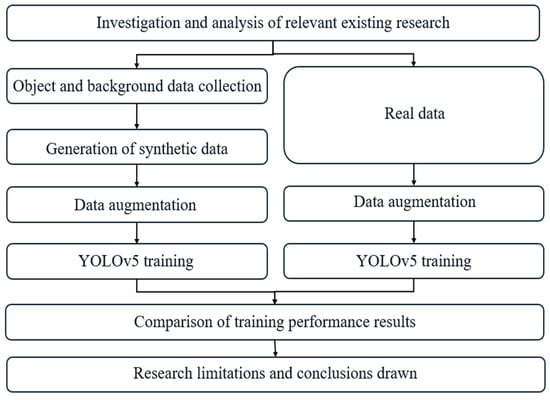 Investigation and analysis of relevant existing research

Object and background data collection

Generation of synthetic data

Data augmentation

YOLOv5 training

Real data

Data augmentation

YOLOv5 training

Comparison of training performance results

Research limitations and conclusions drawn